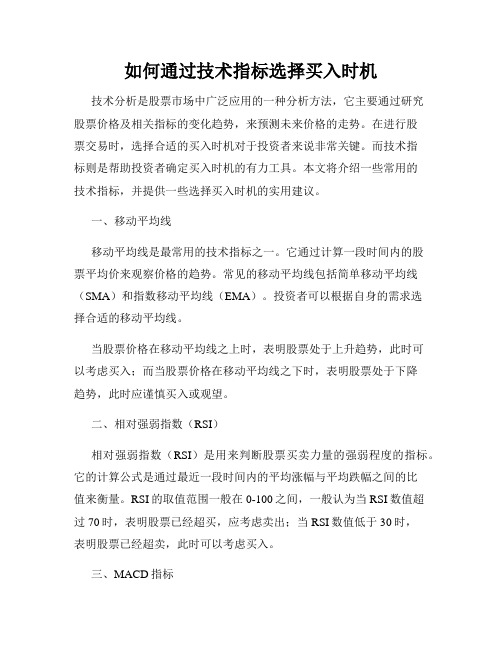 如何通过技术指标选择买入时机

技术分析是股票市场中广泛应用的一种分析方法，它主要通过研究股票价格及相关指标的变化趋势，来预测未来价格的走势。在进行股票交易时，选择合适的买入时机对于投资者来说非常关键。而技术指标则是帮助投资者确定买入时机的有力工具。本文将介绍一些常用的技术指标，并提供一些选择买入时机的实用建议。

一、移动平均线

移动平均线是最常用的技术指标之一。它通过计算一段时间内的股票平均价来观察价格的趋势。常见的移动平均线包括简单移动平均线（SMA）和指数移动平均线（EMA）。投资者可以根据自身的需求选择合适的移动平均线。

当股票价格在移动平均线之上时，表明股票处于上升趋势，此时可以考虑买入；而当股票价格在移动平均线之下时，表明股票处于下降趋势，此时应谨慎买入或观望。

二、相对强弱指数（RSI）

相对强弱指数（RSI）是用来判断股票买卖力量的强弱程度的指标。它的计算公式是通过最近一段时间内的平均涨幅与平均跌幅之间的比值来衡量。RSI 的取值范围一般在 0-100 之间，一般认为当 RSI 数值超过 70 时，表明股票已经超买，应考虑卖出；当 RSI 数值低于 30 时，表明股票已经超卖，此时可以考虑买入。

三、MACD 指标